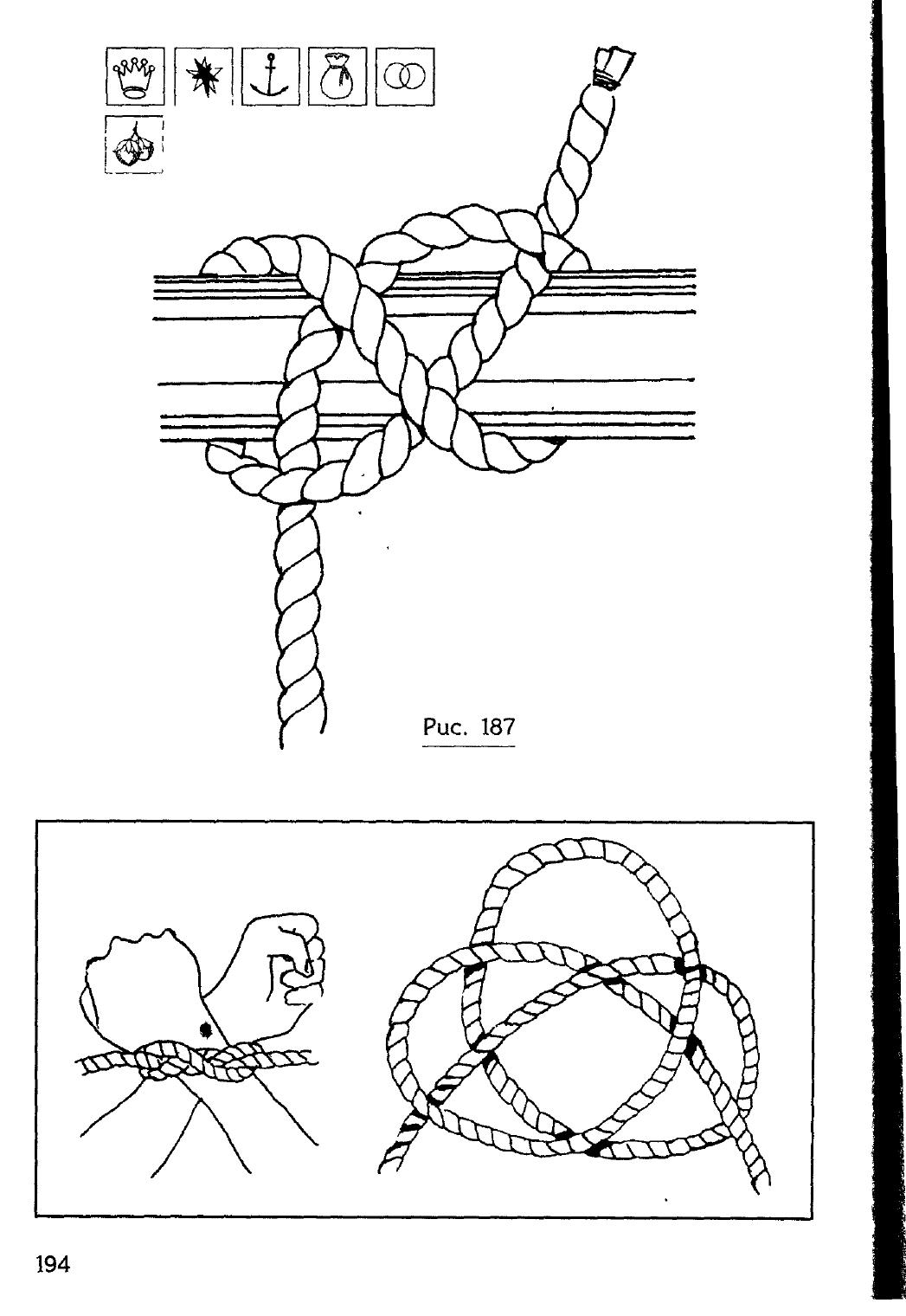 Рис. 187

194